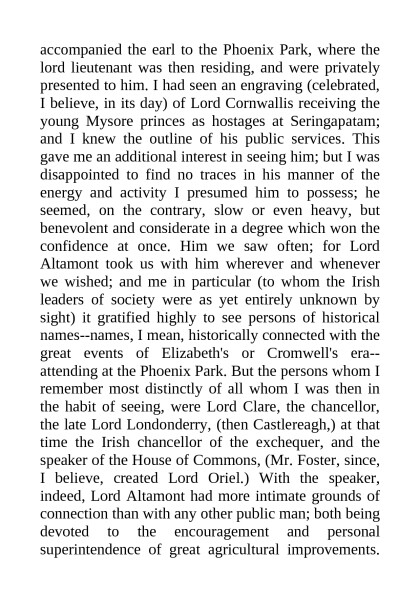 accompanied the earl to the Phoenix Park, where the lord lieutenant was then residing, and were privately presented to him. I had seen an engraving (celebrated, I believe, in its day) of Lord Cornwallis receiving the young Mysore princes as hostages at Seringapatam; and I knew the outline of his public services. This gave me an additional interest in seeing him; but I was disappointed to find no traces in his manner of the energy and activity I presumed him to possess; he seemed, on the contrary, slow or even heavy, but benevolent and considerate in a degree which won the confidence at once. Him we saw often; for Lord Altamont took us with him wherever and whenever we wished; and me in particular (to whom the Irish leaders of society were as yet entirely unknown by sight) it gratified highly to see persons of historical names--names, I mean, historically connected with the great events of Elizabeth's or Cromwell's era--attending at the Phoenix Park. But the persons whom I remember most distinctly of all whom I was then in the habit of seeing, were Lord Clare, the chancellor, the late Lord Londonderry, (then Castlereagh,) at that time the Irish chancellor of the exchequer, and the speaker of the House of Commons, (Mr. Foster, since, I believe, created Lord Oriel.) With the speaker, indeed, Lord Altamont had more intimate grounds of connection than with any other public man; both being devoted to the encouragement and personal superintendence of great agricultural improvements.